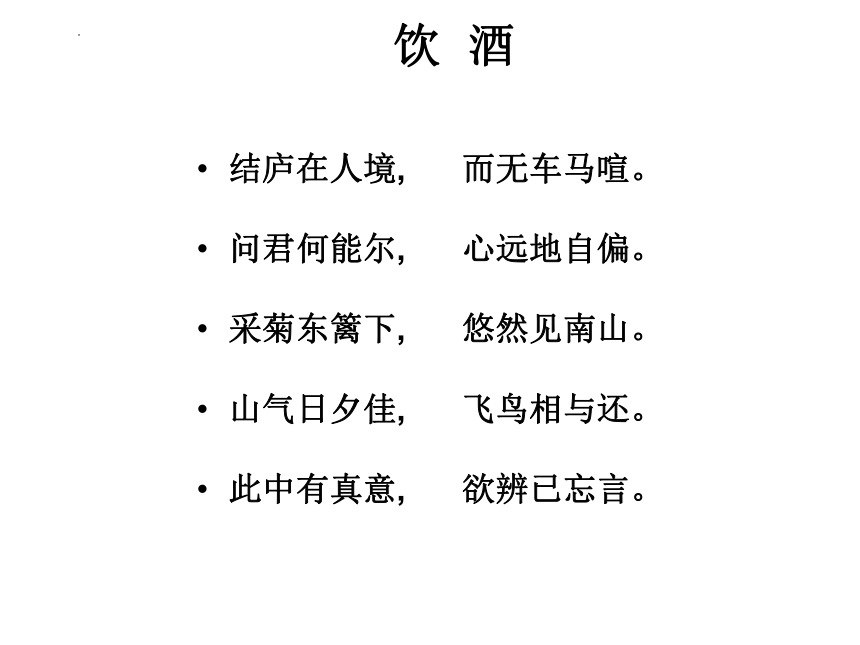 饮 酒

• 结庐在人境， 而无车马喧。

• 问君何能尔， 心远地自偏。

• 采菊东篱下， 悠然见南山。

• 山气日夕佳， 飞鸟相与还。

• 此中有真意， 欲辨已忘言。